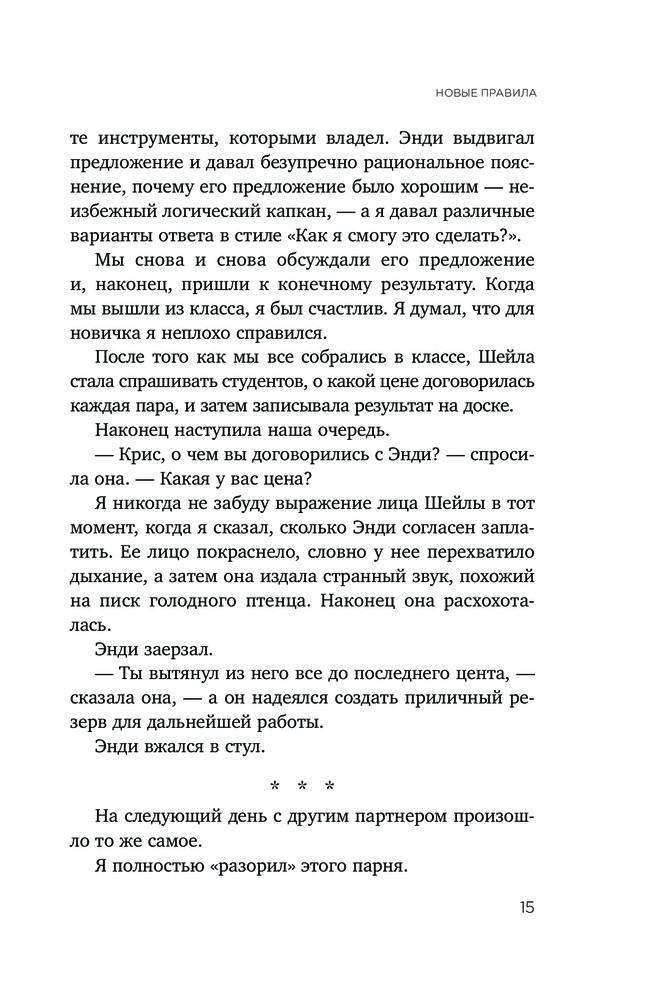 НОВЫЕ ПРАВИЛА

те инструменты, которыми владел. Энди выдвигал предложение и давал безупречно рациональное пояснение, почему его предложение было хорошим — неизбежный логический капкан, — а я давал различные варианты ответа в стиле «Как я смогу это сделать?».

Мы снова и снова обсуждали его предложение и, наконец, пришли к конечному результату. Когда мы вышли из класса, я был счастлив. Я думал, что для новичка я неплохо справился.

После того как мы все собрались в классе, Шейла стала спрашивать студентов, о какой цене договорилась каждая пара, и затем записывала результат на доске.

Наконец наступила наша очередь.

— Крис, о чем вы договорились с Энди? — спросила она. — Какая у вас цена?

Я никогда не забуду выражение лица Шейлы в тот момент, когда я сказал, сколько Энди согласен заплатить. Ее лицо покраснело, словно у нее перехватило дыхание, а затем она издала странный звук, похожий на писк голодного птенца. Наконец она расхохоталась.

Энди заерзал.

— Ты вытянул из него все до последнего цента, — сказала она, — а он надеялся создать приличный резерв для дальнейшей работы.

Энди вжался в стул.

* * *

На следующий день с другим партнером произошло то же самое.

Я полностью «разорил» этого парня.

15